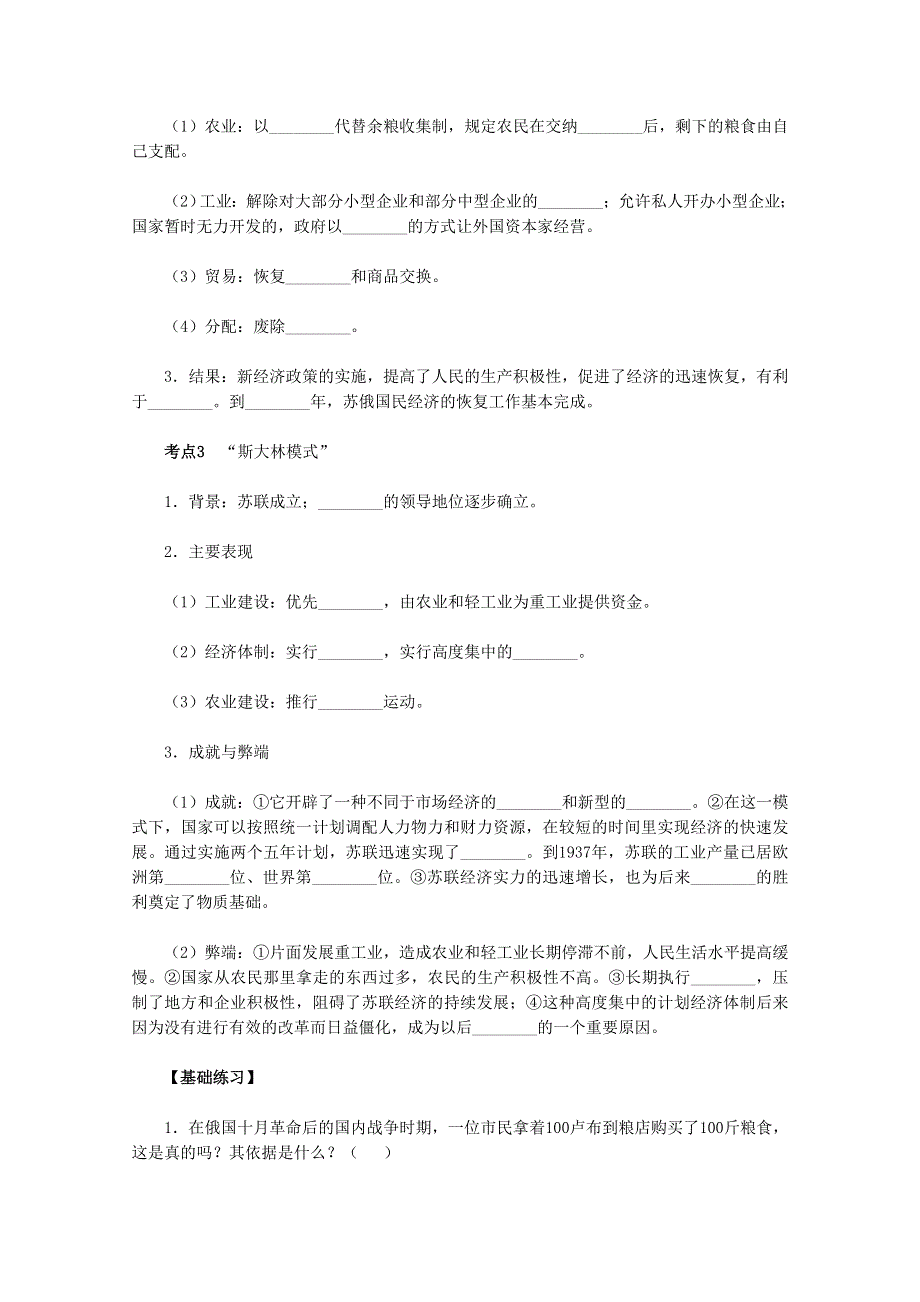 （1）农业：以________代替余粮收集制，规定农民在交纳________后，剩下的粮食由自己支配。

（2）工业：解除对大部分小型企业和部分中型企业的________；允许私人开办小型企业；国家暂时无力开发的，政府以________的方式让外国资本家经营。

（3）贸易：恢复________和商品交换。

（4）分配：废除________。

3．结果：新经济政策的实施，提高了人民的生产积极性，促进了经济的迅速恢复，有利于________。到________年，苏俄国民经济的恢复工作基本完成。

考点3　“斯大林模式”

1．背景：苏联成立；________的领导地位逐步确立。

2．主要表现

（1）工业建设：优先________，由农业和轻工业为重工业提供资金。

（2）经济体制：实行________，实行高度集中的________。

（3）农业建设：推行________运动。

3．成就与弊端

（1）成就：①它开辟了一种不同于市场经济的________和新型的________。②在这一模式下，国家可以按照统一计划调配人力物力和财力资源，在较短的时间里实现经济的快速发展。通过实施两个五年计划，苏联迅速实现了________。到1937年，苏联的工业产量已居欧洲第________位、世界第________位。③苏联经济实力的迅速增长，也为后来________的胜利奠定了物质基础。

（2）弊端：①片面发展重工业，造成农业和轻工业长期停滞不前，人民生活水平提高缓慢。②国家从农民那里拿走的东西过多，农民的生产积极性不高。③长期执行________，压制了地方和企业积极性，阻碍了苏联经济的持续发展；④这种高度集中的计划经济体制后来因为没有进行有效的改革而日益僵化，成为以后________的一个重要原因。

【基础练习】

1．在俄国十月革命后的国内战争时期，一位市民拿着100卢布到粮店购买了100斤粮食，这是真的吗？其依据是什么？（　　）